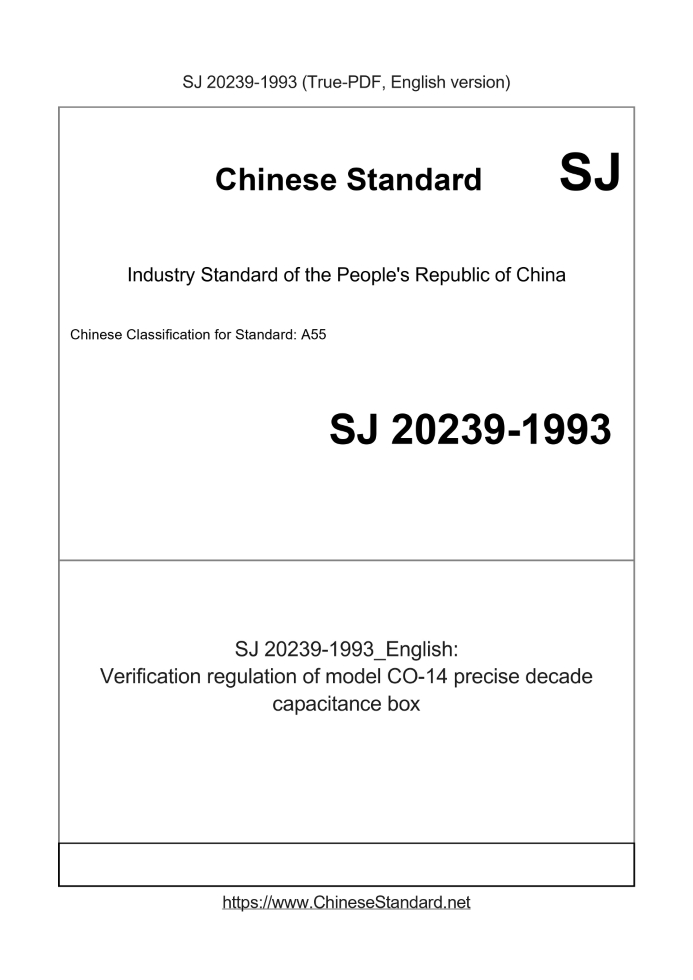 SJ 20239-1993 (True-PDF, English version)

Chinese Standard SJ

Industry Standard of the People's Republic of China

Chinese Classification for Standard: A55

SJ 20239-1993

SJ 20239-1993_English:
Verification regulation of model CO-14 precise decade capacitance box

https://www.ChineseStandard.net